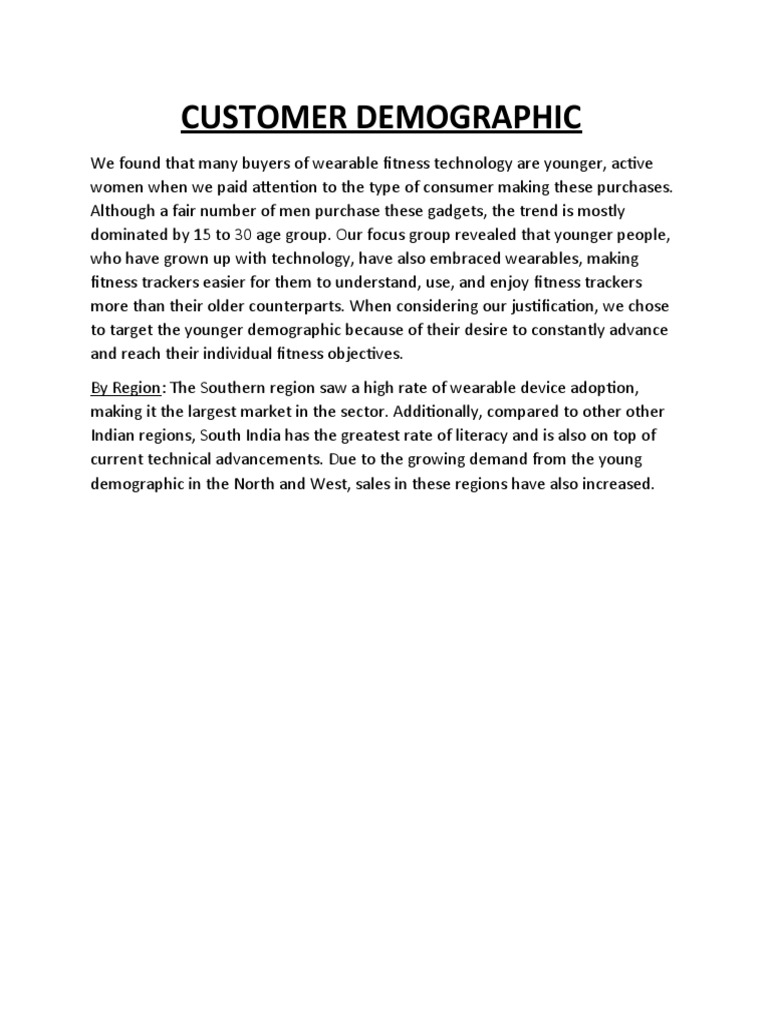 CUSTOMER DEMOGRAPHIC

We found that many buyers of wearable fitness technology are younger, active women when we paid attention to the type of consumer making these purchases. Although a fair number of men purchase these gadgets, the trend is mostly dominated by 15 to 30 age group. Our focus group revealed that younger people, who have grown up with technology, have also embraced wearables, making fitness trackers easier for them to understand, use, and enjoy fitness trackers more than their older counterparts. When considering our justification, we chose to target the younger demographic because of their desire to constantly advance and reach their individual fitness objectives.

By Region: The Southern region saw a high rate of wearable device adoption, making it the largest market in the sector. Additionally, compared to other other Indian regions, South India has the greatest rate of literacy and is also on top of current technical advancements. Due to the growing demand from the young demographic in the North and West, sales in these regions have also increased.